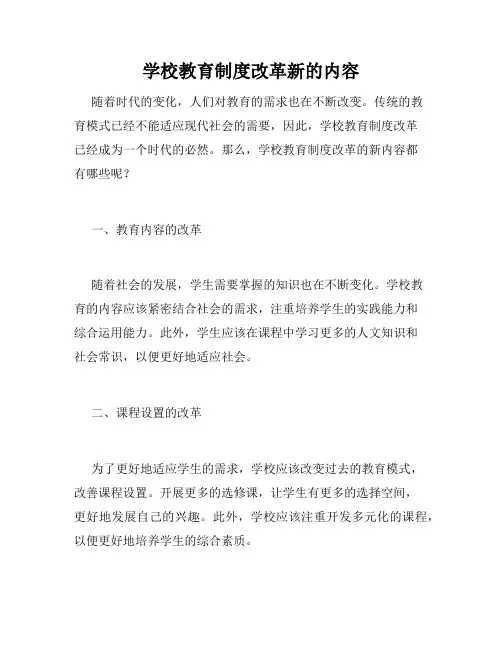 学校教育制度改革新的内容

随着时代的变化，人们对教育的需求也在不断改变。传统的教育模式已经不能适应现代社会的需要，因此，学校教育制度改革已经成为一个时代的必然。那么，学校教育制度改革的新内容都有哪些呢？

一、教育内容的改革

随着社会的发展，学生需要掌握的知识也在不断变化。学校教育的内容应该紧密结合社会的需求，注重培养学生的实践能力和综合运用能力。此外，学生应该在课程中学习更多的人文知识和社会常识，以便更好地适应社会。

二、课程设置的改革

为了更好地适应学生的需求，学校应该改变过去的教育模式，改善课程设置。开展更多的选修课，让学生有更多的选择空间，更好地发展自己的兴趣。此外，学校应该注重开发多元化的课程，以便更好地培养学生的综合素质。